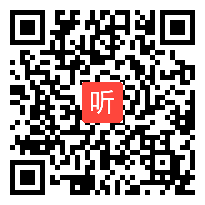 听